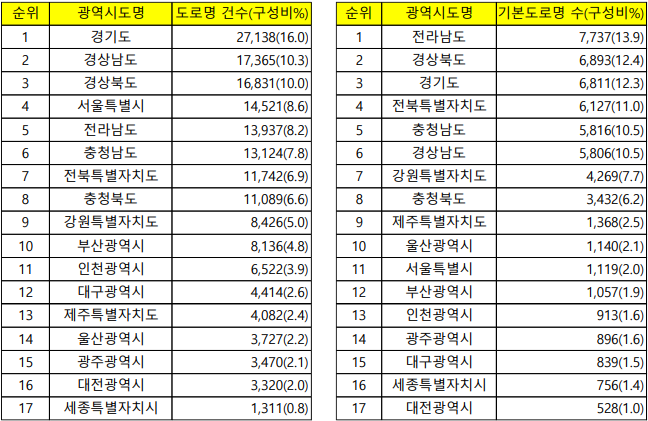 | 순위 | 광역시도명 | 도로명 건수(구성비%) |
|---|---|---|
| 1 | 경기도 | 27,138(16.0) |
| 2 | 경상남도 | 17,365(10.3) |
| 3 | 경상북도 | 16,831(10.0) |
| 4 | 서울특별시 | 14,521(8.6) |
| 5 | 전라남도 | 13,937(8.2) |
| 6 | 충청남도 | 13,124(7.8) |
| 7 | 전북특별자치도 | 11,742(6.9) |
| 8 | 충청북도 | 11,089(6.6) |
| 9 | 강원특별자치도 | 8,426(5.0) |
| 10 | 부산광역시 | 8,136(4.8) |
| 11 | 인천광역시 | 6,522(3.9) |
| 12 | 대구광역시 | 4,414(2.6) |
| 13 | 제주특별자치도 | 4,082(2.4) |
| 14 | 울산광역시 | 3,727(2.2) |
| 15 | 광주광역시 | 3,470(2.1) |
| 16 | 대전광역시 | 3,320(2.0) |
| 17 | 세종특별자치시 | 1,311(0.8) |

| 순위 | 광역시도명 | 기본도로명 수(구성비%) |
|---|---|---|
| 1 | 전라남도 | 7,737(13.9) |
| 2 | 경상북도 | 6,893(12.4) |
| 3 | 경기도 | 6,811(12.3) |
| 4 | 전북특별자치도 | 6,127(11.0) |
| 5 | 충청남도 | 5,816(10.5) |
| 6 | 경상남도 | 5,806(10.5) |
| 7 | 강원특별자치도 | 4,269(7.7) |
| 8 | 충청북도 | 3,432(6.2) |
| 9 | 제주특별자치도 | 1,368(2.5) |
| 10 | 울산광역시 | 1,140(2.1) |
| 11 | 서울특별시 | 1,119(2.0) |
| 12 | 부산광역시 | 1,057(1.9) |
| 13 | 인천광역시 | 913(1.6) |
| 14 | 광주광역시 | 896(1.6) |
| 15 | 대구광역시 | 839(1.5) |
| 16 | 세종특별자치시 | 756(1.4) |
| 17 | 대전광역시 | 528(1.0) |